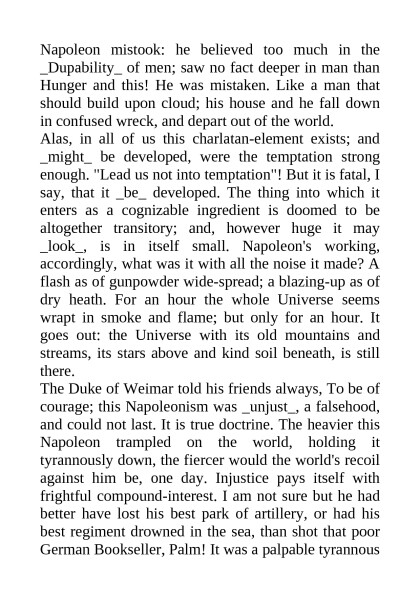 Napoleon mistook: he believed too much in the _Dupability_ of men; saw no fact deeper in man than Hunger and this! He was mistaken. Like a man that should build upon cloud; his house and he fall down in confused wreck, and depart out of the world.

Alas, in all of us this charlatan-element exists; and _might_ be developed, were the temptation strong enough. "Lead us not into temptation"! But it is fatal, I say, that it _be_ developed. The thing into which it enters as a cognizable ingredient is doomed to be altogether transitory; and, however huge it may _look_, is in itself small. Napoleon's working, accordingly, what was it with all the noise it made? A flash as of gunpowder wide-spread; a blazing-up as of dry heath. For an hour the whole Universe seems wrapt in smoke and flame; but only for an hour. It goes out: the Universe with its old mountains and streams, its stars above and kind soil beneath, is still there.

The Duke of Weimar told his friends always, To be of courage; this Napoleonism was _unjust_, a falsehood, and could not last. It is true doctrine. The heavier this Napoleon trampled on the world, holding it tyrannously down, the fiercer would the world's recoil against him be, one day. Injustice pays itself with frightful compound-interest. I am not sure but he had better have lost his best park of artillery, or had his best regiment drowned in the sea, than shot that poor German Bookseller, Palm! It was a palpable tyrannous